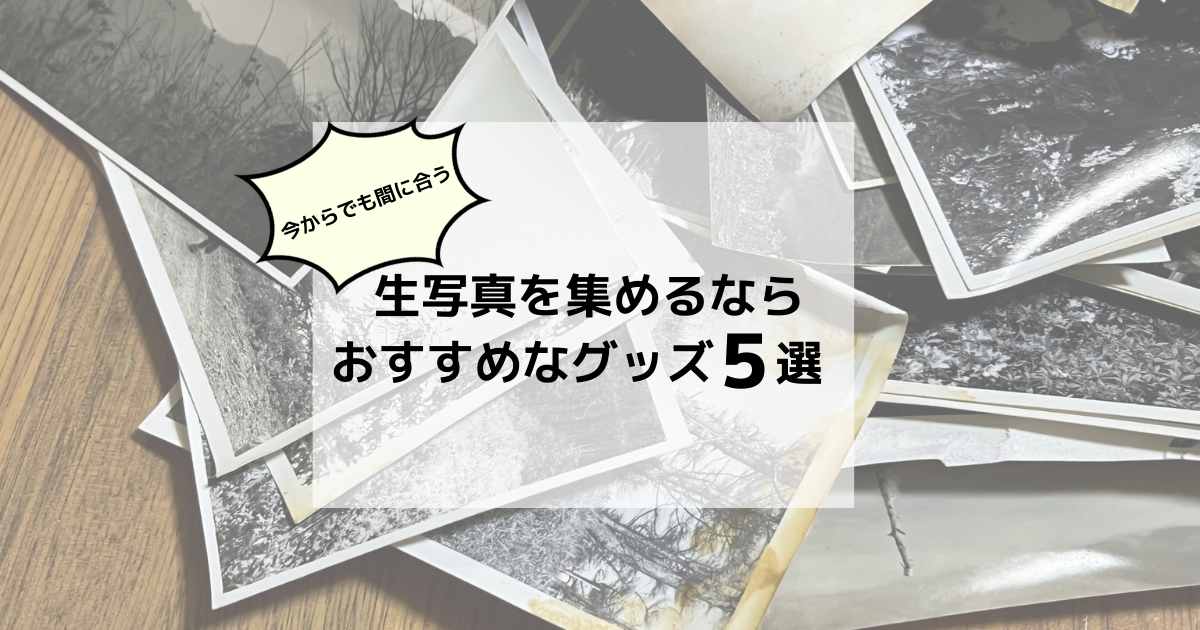 今からでも間に合う

生写真を集めるなら
おすすめなグッズ５選